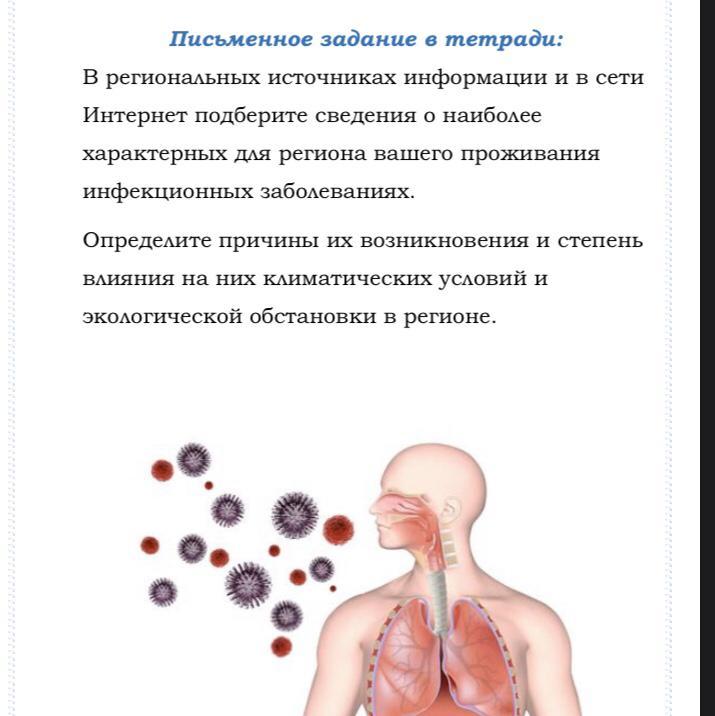 Письменное задание в тетради:

В региональных источниках информации и в сети Интернет подберите сведения о наиболее характерных для региона вашего проживания инфекционных заболеваниях.

Определите причины их возникновения и степень влияния на них климатических условий и экологической обстановки в регионе.